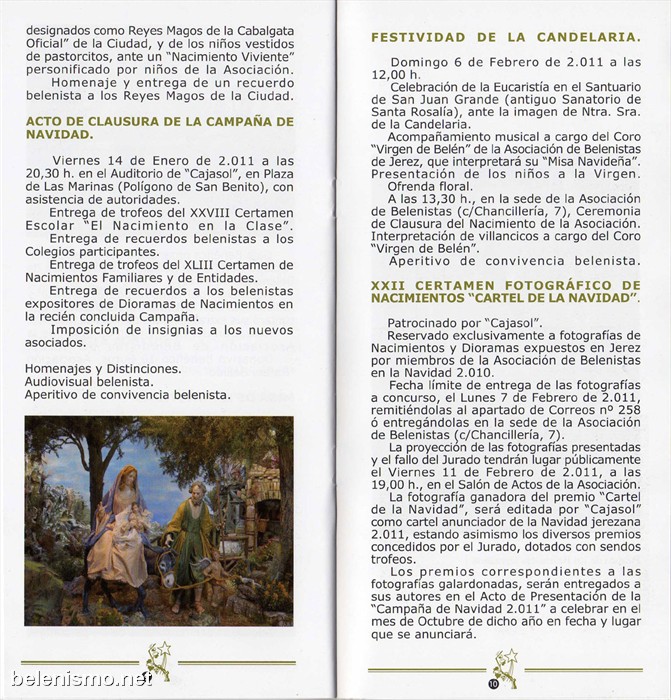 designados como Reyes Magos de la Cabalgata Oficial" de la Ciudad, y de los niños vestidos de pastorcitos, ante un "Nacimiento Viviente" personificado por niños de la Asociación.
Homenaje y entrega de un recuerdo belenista a los Reyes Magos de la Ciudad.

ACTO DE CLAUSURA DE LA CAMPAÑA DE NAVIDAD.

Viernes 14 de Enero de 2.011 a las 20,30 h. en el Auditorio de "Cajasol", en Plaza de Las Marinas (Polígono de San Benito), con asistencia de autoridades.
Entrega de trofeos del XXVIII Certamen Escolar "El Nacimiento en la Clase".
Entrega de recuerdos belenistas a los Colegios participantes.
Entrega de trofeos del XLIII Certamen de Nacimientos Familiares y de Entidades.
Entrega de recuerdos a los belenistas expositores de Dioramas de Nacimientos en la recién concluida Campaña.
Imposición de insignias a los nuevos asociados.

Homenajes y Distinciones.
Audiovisual belenista.
Aperitivo de convivencia belenista.

belenismo.net

FESTIVIDAD DE LA CANDELARIA.

Domingo 6 de Febrero de 2.011 a las 12,00 h.
Celebración de la Eucaristía en el Santuario de San Juan Grande (antiguo Sanatorio de Santa Rosalía), ante la imagen de Ntra. Sra. de la Candelaria.
Acompañamiento musical a cargo del Coro "Virgen de Belén" de la Asociación de Belenistas de Jerez, que interpretará su "Misa Navideña".
Presentación de los niños a la Virgen.
Ofrenda floral.
A las 13,30 h., en la sede de la Asociación de Belenistas (c/Chancillería, 7), Ceremonia de Clausura del Nacimiento de la Asociación. Interpretación de villancicos a cargo del Coro "Virgen de Belén".
Aperitivo de convivencia belenista.

XXII CERTAMEN FOTOGRÁFICO DE NACIMIENTOS "CARTEL DE LA NAVIDAD".

Patrocinado por "Cajasol".
Reservado exclusivamente a fotografías de Nacimientos y Dioramas expuestos en Jerez por miembros de la Asociación de Belenistas en la Navidad 2.010.
Fecha límite de entrega de las fotografías a concurso, el Lunes 7 de Febrero de 2.011, remitiéndolas al apartado de Correos nº 258 ó entregándolas en la sede de la Asociación de Belenistas (c/Chancillería, 7).
La proyección de las fotografías presentadas y el fallo del Jurado tendrán lugar públicamente el Viernes 11 de Febrero de 2.011, a las 19,00 h., en el Salón de Actos de la Asociación.
La fotografía ganadora del premio "Cartel de la Navidad", será editada por "Cajasol" como cartel anunciador de la Navidad jerezana 2.011, estando asimismo los diversos premios concedidos por el Jurado, dotados con sendos trofeos.
Los premios correspondientes a las fotografías galardonadas, serán entregados a sus autores en el Acto de Presentación de la "Campaña de Navidad 2.011" a celebrar en el mes de Octubre de dicho año en fecha y lugar que se anunciará.

10